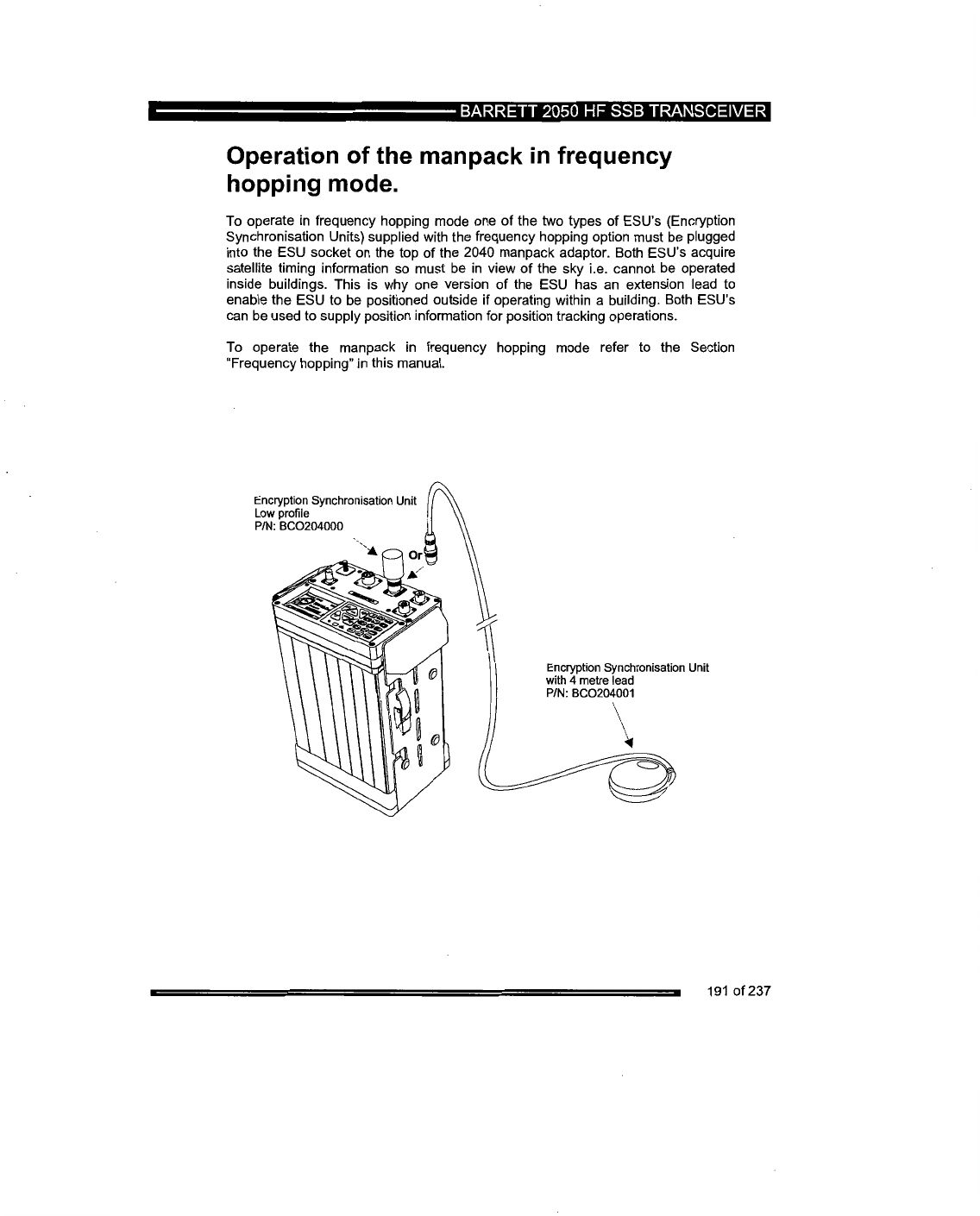 BARRETT 2050 HF SSB TRANSCEIVER

Operation of the manpack in frequency hopping mode.

To operate in frequency hopping mode one of the two types of ESU's (Encryption Synchronisation Units) supplied with the frequency hopping option must be plugged into the ESU socket on the top of the 2040 manpack adaptor. Both ESU's acquire satellite timing information so must be in view of the sky i.e. cannot be operated inside buildings. This is why one version of the ESU has an extension lead to enable the ESU to be positioned outside if operating within a building. Both ESU's can be used to supply position information for position tracking operations.

To operate the manpack in frequency hopping mode refer to the Section "Frequency hopping" in this manual.

Encryption Synchronisation Unit
Low profile
P/N: BCO204000

Or

Encryption Synchronisation Unit
with 4 metre lead
P/N: BCO204001

191 of 237